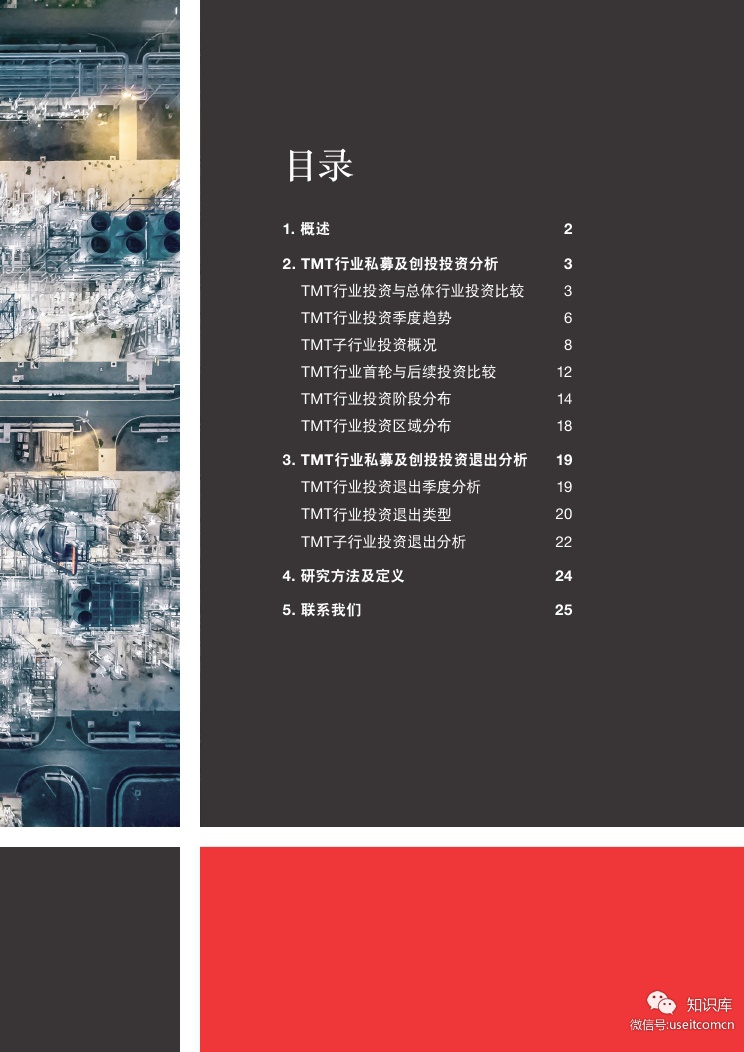 目录

1.概述 2

2.TMT行业私募及创投投资分析 3

TMT行业投资与总体行业投资比较 3

TMT行业投资季度趋势 6

TMT子行业投资概况 8

TMT行业首轮与后续投资比较 12

TMT行业投资阶段分布 14

TMT行业投资区域分布 18

3.TMT行业私募及创投投资退出分析 19

TMT行业投资退出季度分析 19

TMT行业投资退出类型 20

TMT子行业投资退出分析 22

4.研究方法及定义 24

5.联系我们 25

知识库
微信号:useitcomcn